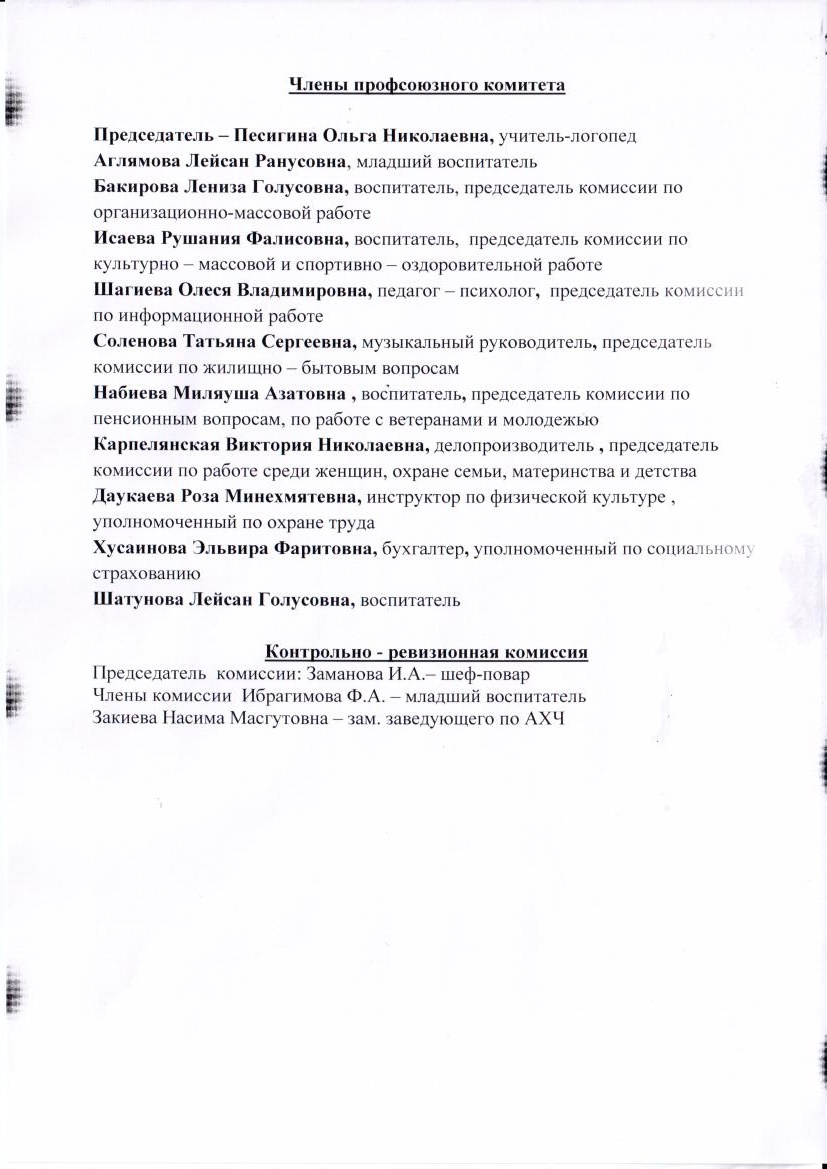 Члены профсоюзного комитета

Председатель – Песигина Ольга Николаевна, учитель-логопед
Аглямова Лейсан Ранусовна, младший воспитатель
Бакирова Лениза Голусовна, воспитатель, председатель комиссии по организационно-массовой работе
Исаева Рушания Фалисовна, воспитатель, председатель комиссии по культурно – массовой и спортивно – оздоровительной работе
Шагиева Олеся Владимировна, педагог – психолог, председатель комиссии по информационной работе
Соленова Татьяна Сергеевна, музыкальный руководитель, председатель комиссии по жилищно – бытовым вопросам
Набиева Миляуша Азатовна , воспитатель, председатель комиссии по пенсионным вопросам, по работе с ветеранами и молодежью
Карпелянская Виктория Николаевна, делопроизводитель , председатель комиссии по работе среди женщин, охране семьи, материнства и детства
Даукаева Роза Минехмятевна, инструктор по физической культуре , уполномоченный по охране труда
Хусаинова Эльвира Фаритовна, бухгалтер, уполномоченный по социальному страхованию
Шатунова Лейсан Голусовна, воспитатель

Контрольно - ревизионная комиссия
Председатель комиссии: Заманова И.А.– шеф-повар
Члены комиссии Ибрагимова Ф.А. – младший воспитатель
Закиева Насима Масгутовна – зам. заведующего по АХЧ